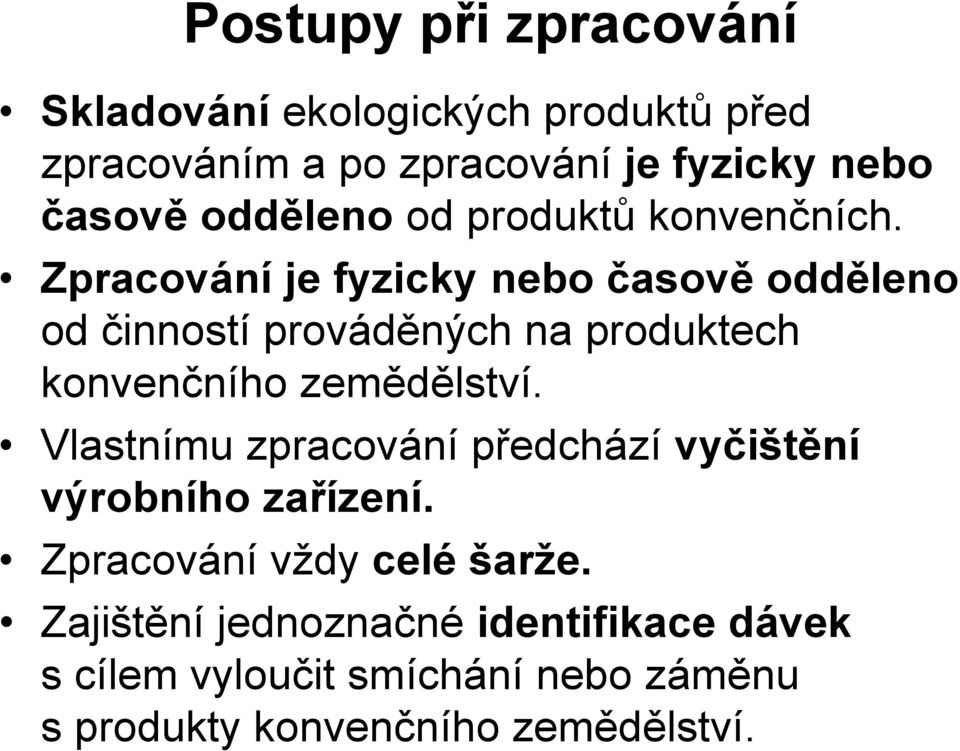 Postupy při zpracování

• Skladování ekologických produktů před zpracováním a po zpracování je fyzicky nebo časově odděleno od produktů konvenčních.

• Zpracování je fyzicky nebo časově odděleno od činností prováděných na produktech konvenčního zemědělství.

• Vlastnímu zpracování předchází vyčištění výrobního zařízení.

• Zpracování vždy celé šarže.

• Zajištění jednoznačné identifikace dávek s cílem vyloučit smíchání nebo záměnu s produkty konvenčního zemědělství.